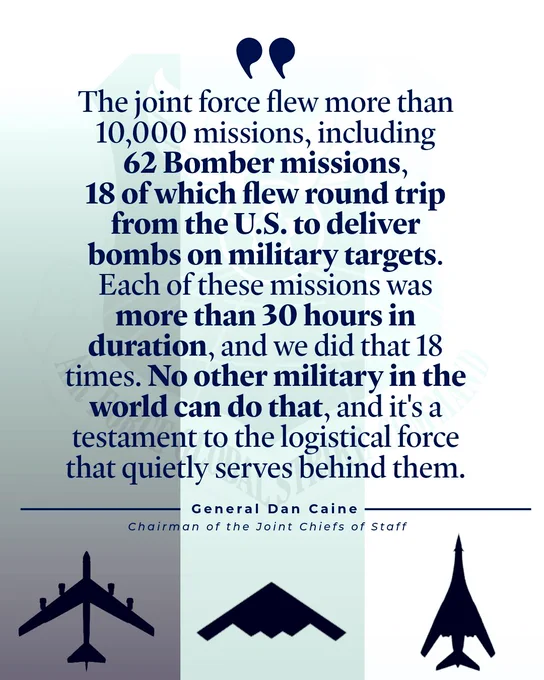 The joint force flew more than 10,000 missions, including 62 Bomber missions, 18 of which flew round trip from the U.S. to deliver bombs on military targets. Each of these missions was more than 30 hours in duration, and we did that 18 times. No other military in the world can do that, and it's a testament to the logistical force that quietly serves behind them.

General Dan Caine
Chairman of the Joint Chiefs of Staff